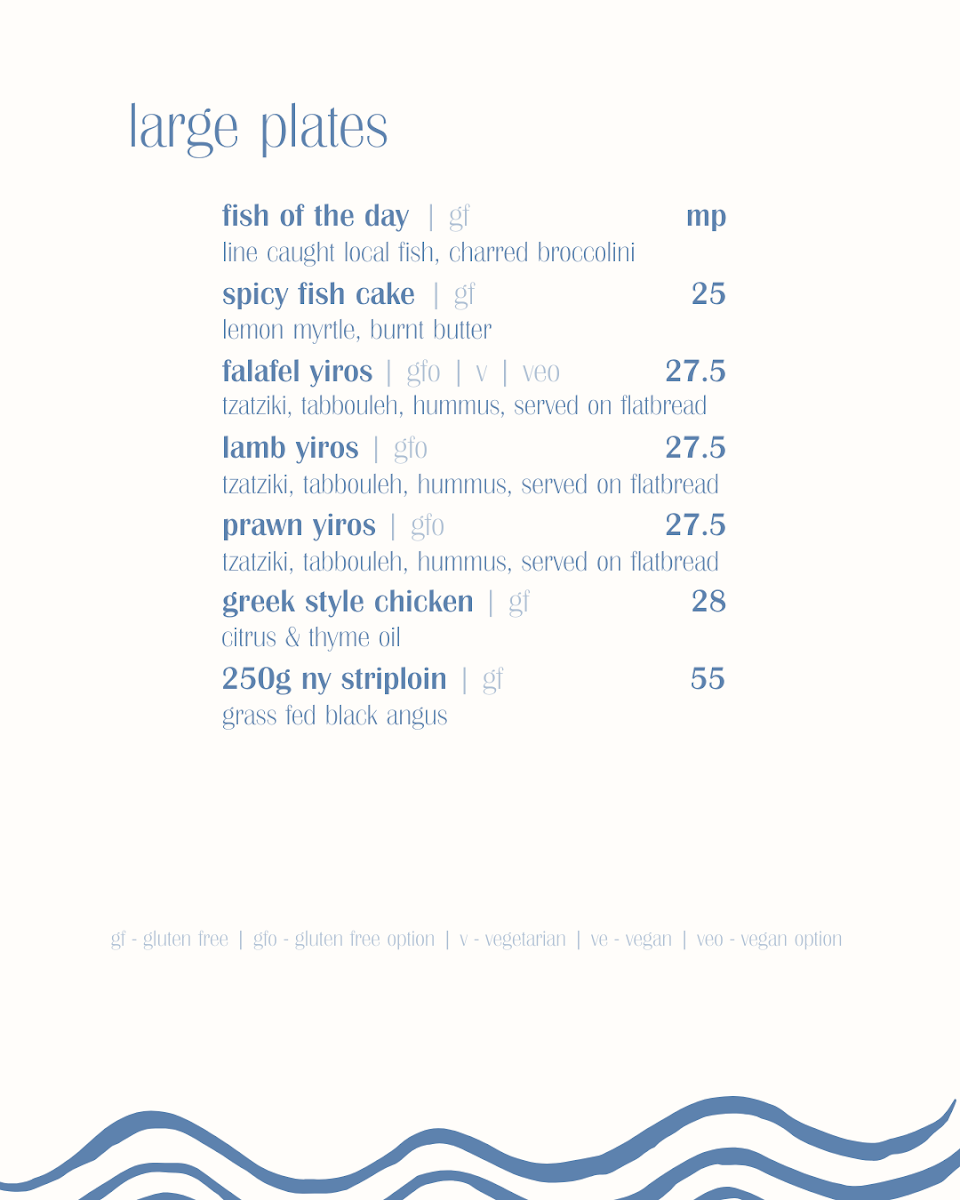 large plates

fish of the day | gf mp
line caught local fish, charred broccolini

spicy fish cake | gf 25
lemon myrtle, burnt butter

falafel yiros | gfo | v | veo 27.5
tzatziki, tabbouleh, hummus, served on flatbread

lamb yiros | gfo 27.5
tzatziki, tabbouleh, hummus, served on flatbread

prawn yiros | gfo 27.5
tzatziki, tabbouleh, hummus, served on flatbread

greek style chicken | gf 28
citrus & thyme oil

250g ny striploin | gf 55
grass fed black angus

gf - gluten free | gfo - gluten free option | v - vegetarian | ve - vegan | veo - vegan option